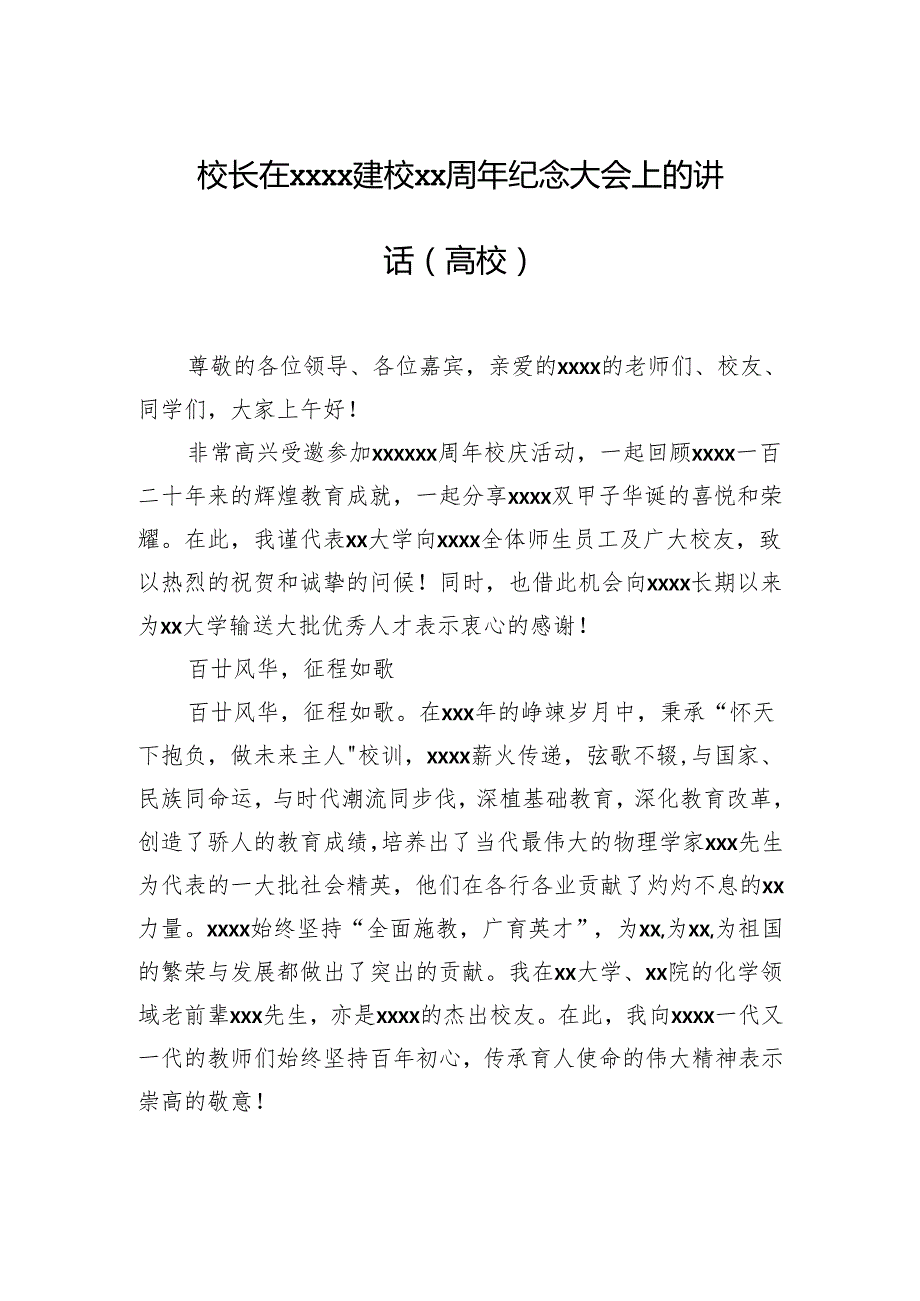 校长在xxxx建校xx周年纪念大会上的讲话（高校）

尊敬的各位领导、各位嘉宾，亲爱的xxxx的老师们、校友、同学们，大家上午好！

非常高兴受邀参加xxxxxx周年校庆活动，一起回顾xxxx一百二十年来的辉煌教育成就，一起分享xxxx双甲子华诞的喜悦和荣耀。在此，我谨代表xx大学向xxxx全体师生员工及广大校友，致以热烈的祝贺和诚挚的问候！同时，也借此机会向xxxx长期以来为xx大学输送大批优秀人才表示衷心的感谢！

百廿风华，征程如歌

百廿风华，征程如歌。在xxx年的峥嵘岁月中，秉承“怀天下抱负，做未来主人"校训，xxxx薪火传递，弦歌不辍,与国家、民族同命运，与时代潮流同步伐，深植基础教育，深化教育改革，创造了骄人的教育成绩,培养出了当代最伟大的物理学家xxx先生为代表的一大批社会精英，他们在各行各业贡献了灼灼不息的xx力量。xxxx始终坚持“全面施教，广育英才”，为xx,为xx,为祖国的繁荣与发展都做出了突出的贡献。我在xx大学、xx院的化学领域老前辈xxx先生，亦是xxxx的杰出校友。在此，我向xxxx一代又一代的教师们始终坚持百年初心，传承育人使命的伟大精神表示崇高的敬意！